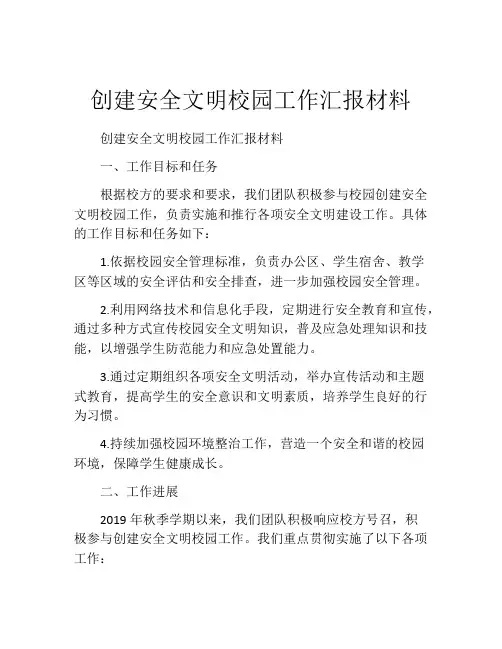 创建安全文明校园工作汇报材料

创建安全文明校园工作汇报材料

一、工作目标和任务

根据校方的要求和要求，我们团队积极参与校园创建安全文明校园工作，负责实施和推行各项安全文明建设工作。具体的工作目标和任务如下：

1.依据校园安全管理标准，负责办公区、学生宿舍、教学区等区域的安全评估和安全排查，进一步加强校园安全管理。

2.利用网络技术和信息化手段，定期进行安全教育和宣传，通过多种方式宣传校园安全文明知识，普及应急处理知识和技能，以增强学生防范能力和应急处置能力。

3.通过定期组织各项安全文明活动，举办宣传活动和主题式教育，提高学生的安全意识和文明素质，培养学生良好的行为习惯。

4.持续加强校园环境整治工作，营造一个安全和谐的校园环境，保障学生健康成长。

二、工作进展

2019 年秋季学期以来，我们团队积极响应校方号召，积极参与创建安全文明校园工作。我们重点贯彻实施了以下各项工作：